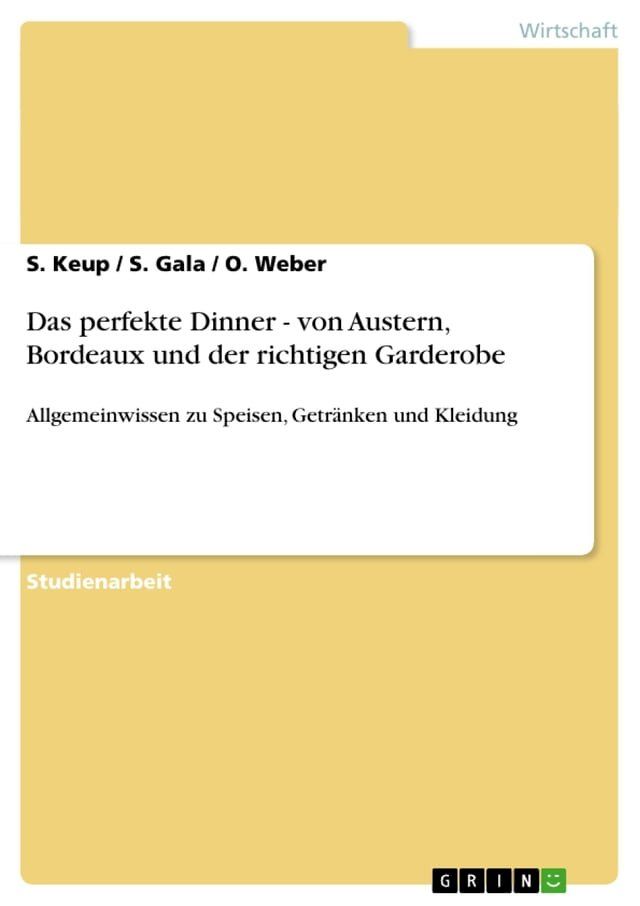 Wirtschaft

S. Keup / S. Gala / O. Weber

Das perfekte Dinner - von Austern, Bordeaux und der richtigen Garderobe

Allgemeinwissen zu Speisen, Getränken und Kleidung

Studienarbeit

GRIN